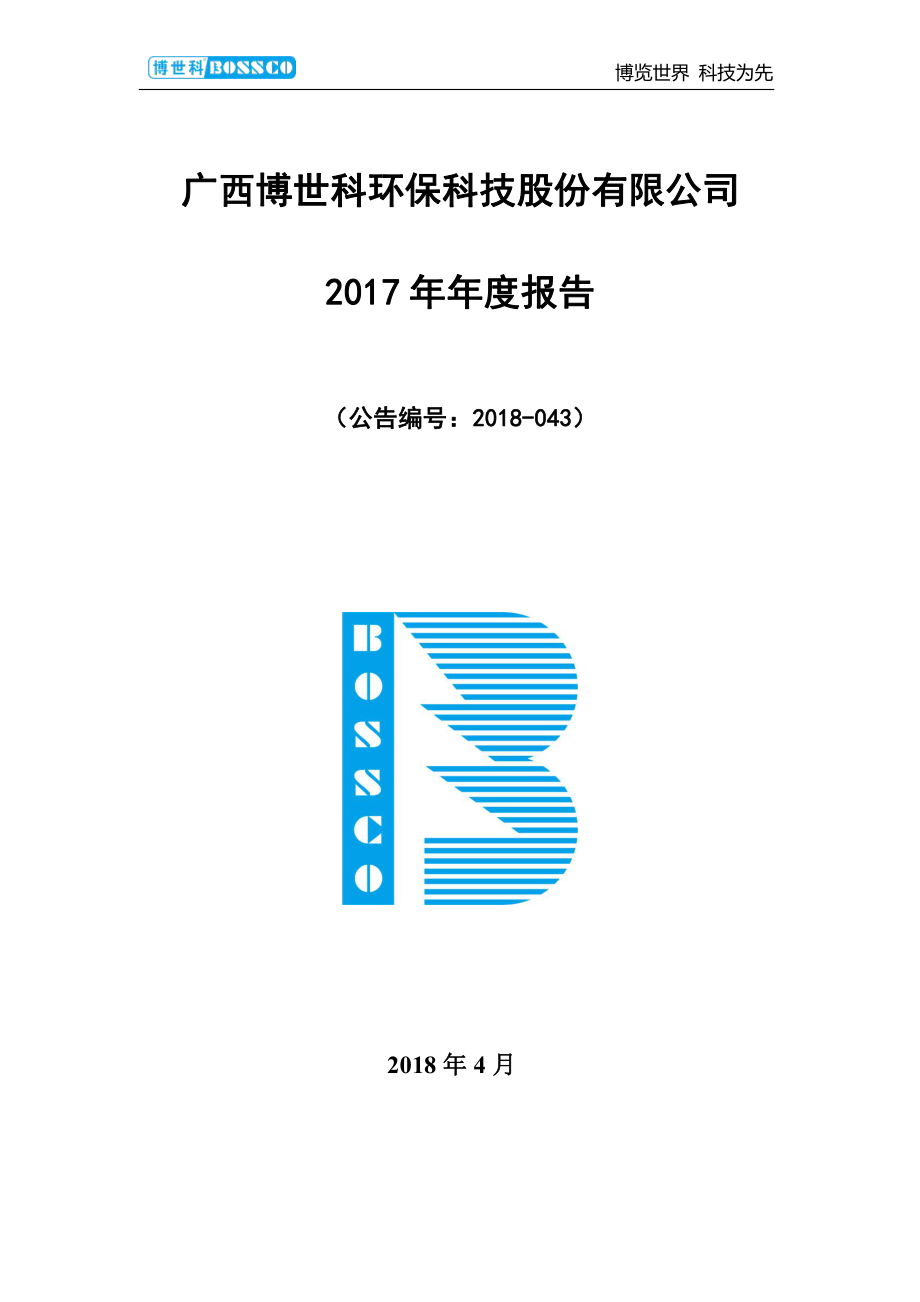 博世科 BOSSCO　博览世界 科技为先

广西博世科环保科技股份有限公司

2017 年年度报告

（公告编号：2018-043）

BOSSCO

2018 年 4 月